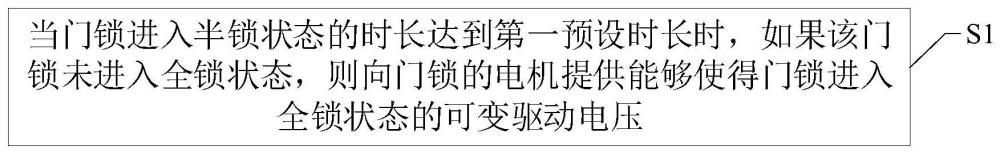 当门锁进入半锁状态的时长达到第一预设时长时，如果该门锁未进入全锁状态，则向门锁的电机提供能够使得门锁进入全锁状态的可变驱动电压

S1